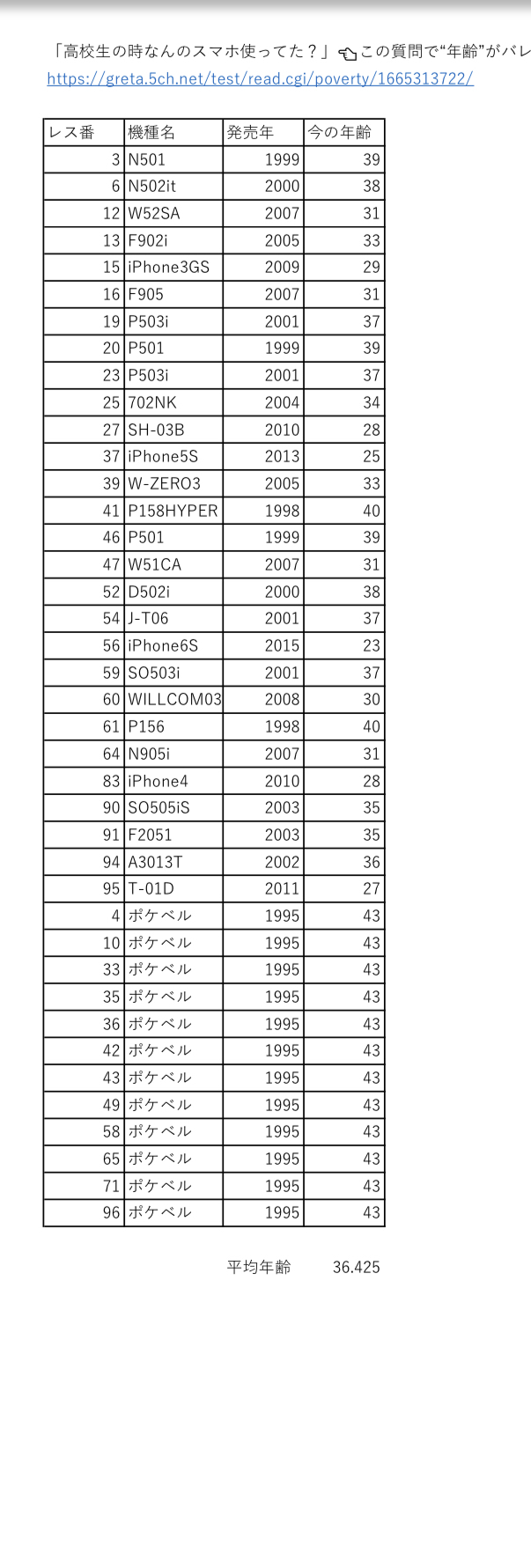 「高校生の時なんのスマホ使ってた？」👈この質問で“年齢”がバレ
https://greta.5ch.net/test/read.cgi/poverty/1665313722/

| レス番 | 機種名 | 発売年 | 今の年齢 |
|---|---|---|---|
| 3 | N501 | 1999 | 39 |
| 6 | N502it | 2000 | 38 |
| 12 | W52SA | 2007 | 31 |
| 13 | F902i | 2005 | 33 |
| 15 | iPhone3GS | 2009 | 29 |
| 16 | F905 | 2007 | 31 |
| 19 | P503i | 2001 | 37 |
| 20 | P501 | 1999 | 39 |
| 23 | P503i | 2001 | 37 |
| 25 | 702NK | 2004 | 34 |
| 27 | SH-03B | 2010 | 28 |
| 37 | iPhone5S | 2013 | 25 |
| 39 | W-ZERO3 | 2005 | 33 |
| 41 | P158HYPER | 1998 | 40 |
| 46 | P501 | 1999 | 39 |
| 47 | W51CA | 2007 | 31 |
| 52 | D502i | 2000 | 38 |
| 54 | J-T06 | 2001 | 37 |
| 56 | iPhone6S | 2015 | 23 |
| 59 | SO503i | 2001 | 37 |
| 60 | WILLCOM03 | 2008 | 30 |
| 61 | P156 | 1998 | 40 |
| 64 | N905i | 2007 | 31 |
| 83 | iPhone4 | 2010 | 28 |
| 90 | SO505iS | 2003 | 35 |
| 91 | F2051 | 2003 | 35 |
| 94 | A3013T | 2002 | 36 |
| 95 | T-01D | 2011 | 27 |
| 4 | ポケベル | 1995 | 43 |
| 10 | ポケベル | 1995 | 43 |
| 33 | ポケベル | 1995 | 43 |
| 35 | ポケベル | 1995 | 43 |
| 36 | ポケベル | 1995 | 43 |
| 42 | ポケベル | 1995 | 43 |
| 43 | ポケベル | 1995 | 43 |
| 49 | ポケベル | 1995 | 43 |
| 58 | ポケベル | 1995 | 43 |
| 65 | ポケベル | 1995 | 43 |
| 71 | ポケベル | 1995 | 43 |
| 96 | ポケベル | 1995 | 43 |

平均年齢 36.425